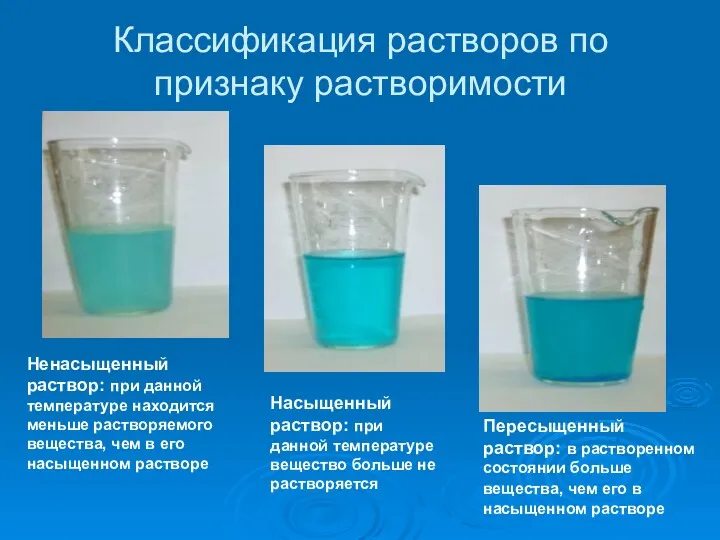 Классификация растворов по признаку растворимости

Ненасыщенный раствор: при данной температуре находится меньше растворяемого вещества, чем в его насыщенном растворе

Насыщенный раствор: при данной температуре вещество больше не растворяется

Пересыщенный раствор: в растворенном состоянии больше вещества, чем его в насыщенном растворе